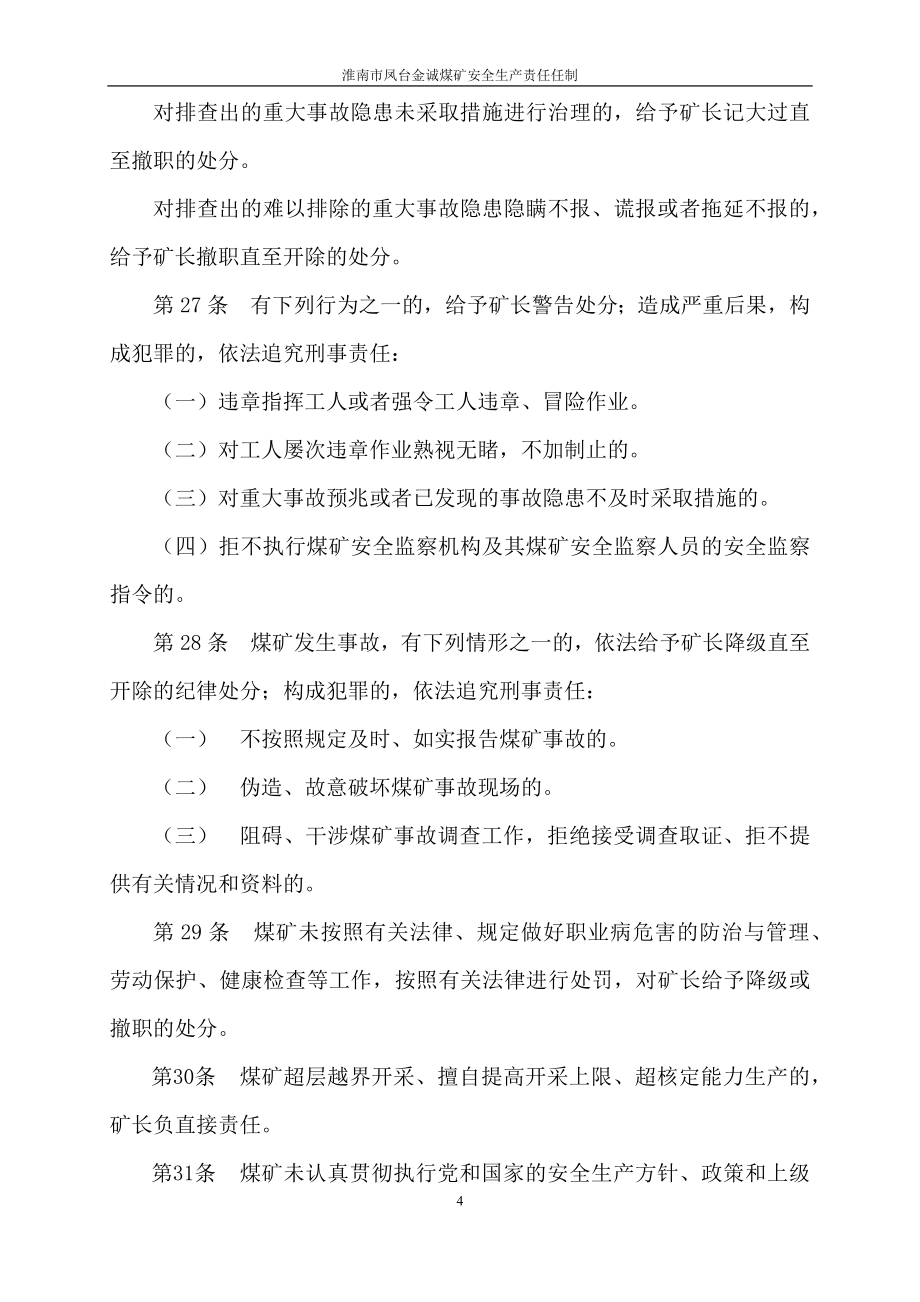 淮南市凤台金诚煤矿安全生产责任任制

对排查出的重大事故隐患未采取措施进行治理的，给予矿长记大过直至撤职的处分。

对排查出的难以排除的重大事故隐患隐瞒不报、谎报或者拖延不报的，给予矿长撤职直至开除的处分。

第 27 条　有下列行为之一的，给予矿长警告处分；造成严重后果，构成犯罪的，依法追究刑事责任：

（一）违章指挥工人或者强令工人违章、冒险作业。

（二）对工人屡次违章作业熟视无睹，不加制止的。

（三）对重大事故预兆或者已发现的事故隐患不及时采取措施的。

（四）拒不执行煤矿安全监察机构及其煤矿安全监察人员的安全监察指令的。

第 28 条　煤矿发生事故，有下列情形之一的，依法给予矿长降级直至开除的纪律处分；构成犯罪的，依法追究刑事责任：

（一）　不按照规定及时、如实报告煤矿事故的。

（二）　伪造、故意破坏煤矿事故现场的。

（三）　阻碍、干涉煤矿事故调查工作，拒绝接受调查取证、拒不提供有关情况和资料的。

第 29 条　煤矿未按照有关法律、规定做好职业病危害的防治与管理、劳动保护、健康检查等工作，按照有关法律进行处罚，对矿长给予降级或撤职的处分。

第30条　煤矿超层越界开采、擅自提高开采上限、超核定能力生产的，矿长负直接责任。

第31条　煤矿未认真贯彻执行党和国家的安全生产方针、政策和上级

4